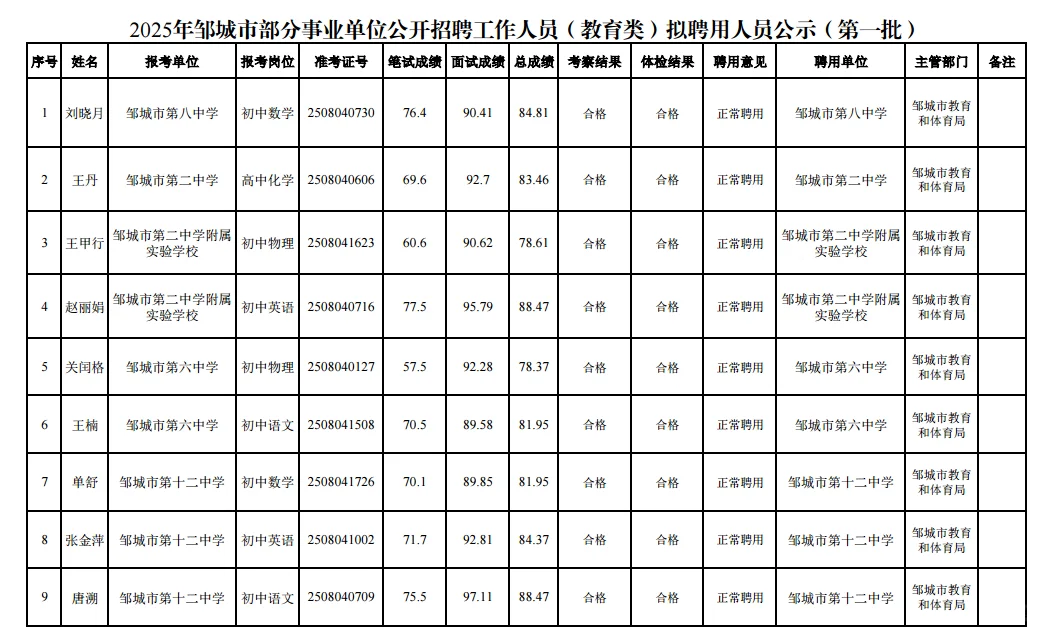 2025年邹城市部分事业单位公开招聘工作人员（教育类）拟聘用人员公示（第一批）

| 序号 | 姓名 | 报考单位 | 报考岗位 | 准考证号 | 笔试成绩 | 面试成绩 | 总成绩 | 考察结果 | 体检结果 | 聘用意见 | 聘用单位 | 主管部门 | 备注 |
|---|---|---|---|---|---|---|---|---|---|---|---|---|---|
| 1 | 刘晓月 | 邹城市第八中学 | 初中数学 | 2508040730 | 76.4 | 90.41 | 84.81 | 合格 | 合格 | 正常聘用 | 邹城市第八中学 | 邹城市教育和体育局 | |
| 2 | 王丹 | 邹城市第二中学 | 高中化学 | 2508040606 | 69.6 | 92.7 | 83.46 | 合格 | 合格 | 正常聘用 | 邹城市第二中学 | 邹城市教育和体育局 | |
| 3 | 王甲行 | 邹城市第二中学附属实验学校 | 初中物理 | 2508041623 | 60.6 | 90.62 | 78.61 | 合格 | 合格 | 正常聘用 | 邹城市第二中学附属实验学校 | 邹城市教育和体育局 | |
| 4 | 赵丽娟 | 邹城市第二中学附属实验学校 | 初中英语 | 2508040716 | 77.5 | 95.79 | 88.47 | 合格 | 合格 | 正常聘用 | 邹城市第二中学附属实验学校 | 邹城市教育和体育局 | |
| 5 | 关闰格 | 邹城市第六中学 | 初中物理 | 2508040127 | 57.5 | 92.28 | 78.37 | 合格 | 合格 | 正常聘用 | 邹城市第六中学 | 邹城市教育和体育局 | |
| 6 | 王楠 | 邹城市第六中学 | 初中语文 | 2508041508 | 70.5 | 89.58 | 81.95 | 合格 | 合格 | 正常聘用 | 邹城市第六中学 | 邹城市教育和体育局 | |
| 7 | 单舒 | 邹城市第十二中学 | 初中数学 | 2508041726 | 70.1 | 89.85 | 81.95 | 合格 | 合格 | 正常聘用 | 邹城市第十二中学 | 邹城市教育和体育局 | |
| 8 | 张金萍 | 邹城市第十二中学 | 初中英语 | 2508041002 | 71.7 | 92.81 | 84.37 | 合格 | 合格 | 正常聘用 | 邹城市第十二中学 | 邹城市教育和体育局 | |
| 9 | 唐溯 | 邹城市第十二中学 | 初中语文 | 2508040709 | 75.5 | 97.11 | 88.47 | 合格 | 合格 | 正常聘用 | 邹城市第十二中学 | 邹城市教育和体育局 | |